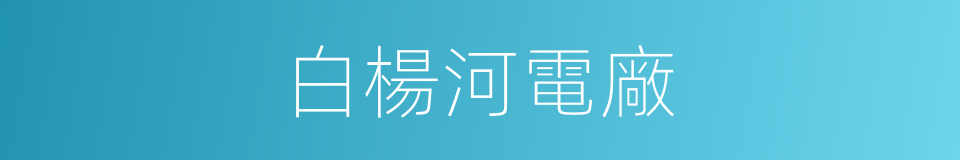 白楊河電廠